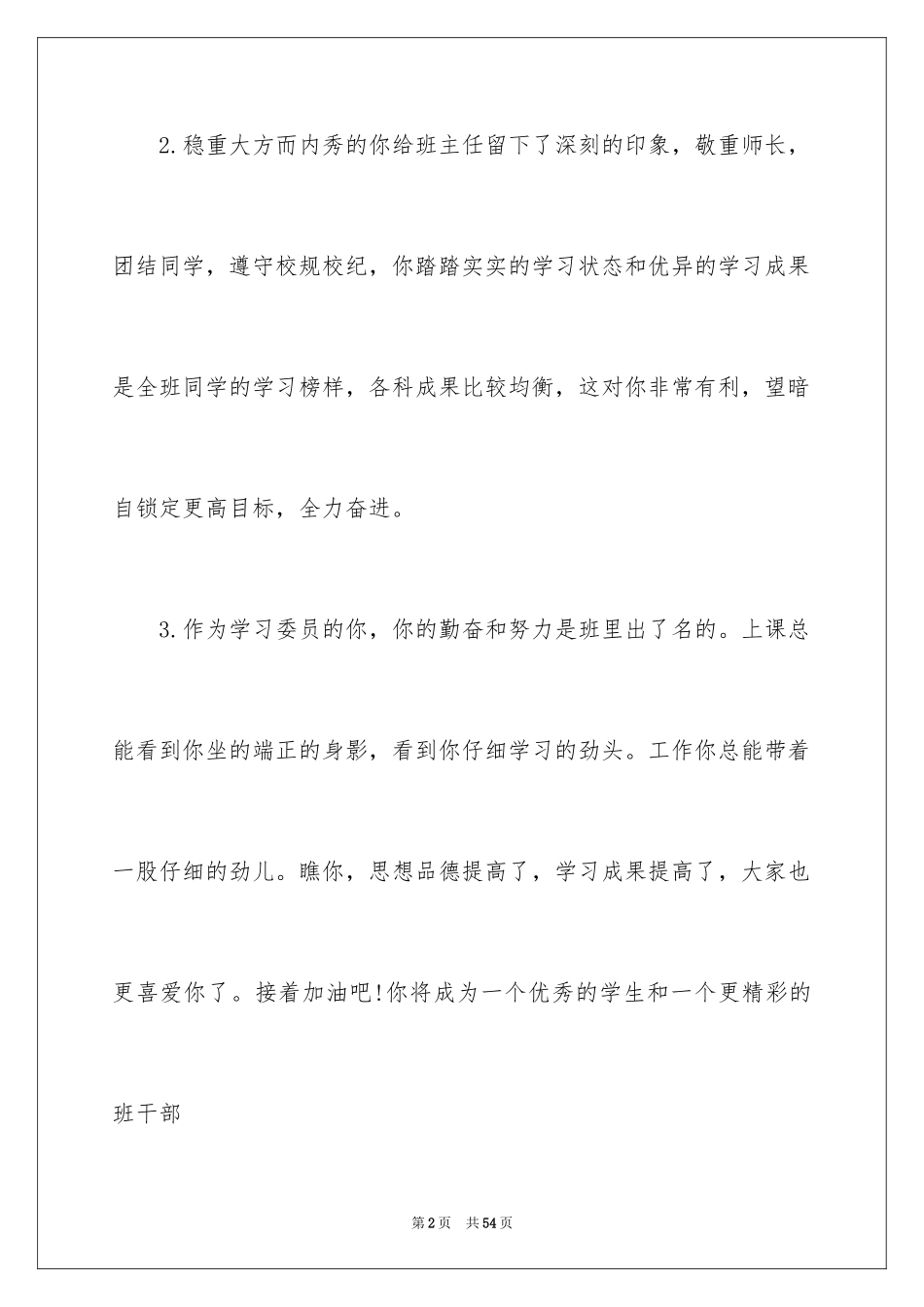 2.稳重大方而内秀的你给班主任留下了深刻的印象，敬重师长，团结同学，遵守校规校纪，你踏踏实实的学习状态和优异的学习成果是全班同学的学习榜样，各科成果比较均衡，这对你非常有利，望暗自锁定更高目标，全力奋进。

3.作为学习委员的你，你的勤奋和努力是班里出了名的。上课总能看到你坐的端正的身影，看到你仔细学习的劲头。工作你总能带着一股仔细的劲儿。瞧你，思想品德提高了，学习成果提高了，大家也更喜爱你了。接着加油吧!你将成为一个优秀的学生和一个更精彩的班干部

第2页 共54页